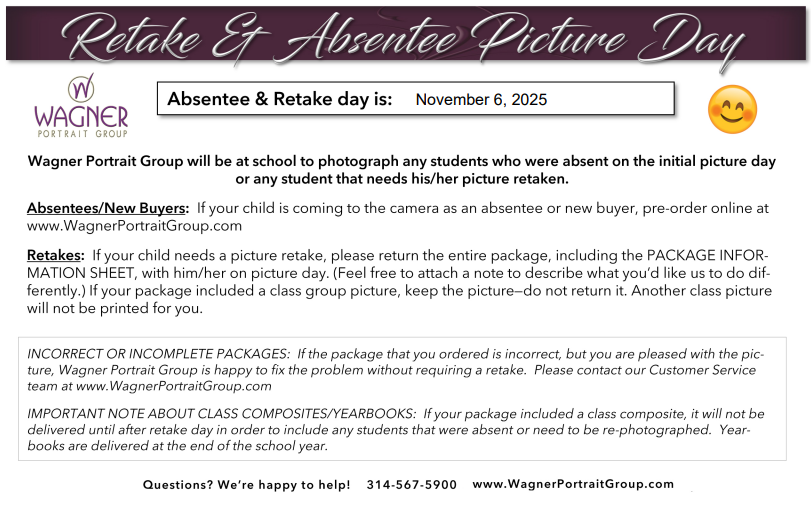 Retake & Absentee Picture Day

W
WAGNER
PORTRAIT GROUP

Absentee & Retake day is: November 6, 2025

Wagner Portrait Group will be at school to photograph any students who were absent on the initial picture day or any student that needs his/her picture retaken.

Absentees/New Buyers: If your child is coming to the camera as an absentee or new buyer, pre-order online at www.WagnerPortraitGroup.com

Retakes: If your child needs a picture retake, please return the entire package, including the PACKAGE INFORMATION SHEET, with him/her on picture day. (Feel free to attach a note to describe what you'd like us to do differently.) If your package included a class group picture, keep the picture—do not return it. Another class picture will not be printed for you.

INCORRECT OR INCOMPLETE PACKAGES: If the package that you ordered is incorrect, but you are pleased with the picture, Wagner Portrait Group is happy to fix the problem without requiring a retake. Please contact our Customer Service team at www.WagnerPortraitGroup.com

IMPORTANT NOTE ABOUT CLASS COMPOSITES/YEARBOOKS: If your package included a class composite, it will not be delivered until after retake day in order to include any students that were absent or need to be re-photographed. Yearbooks are delivered at the end of the school year.

Questions? We're happy to help! 314-567-5900 www.WagnerPortraitGroup.com